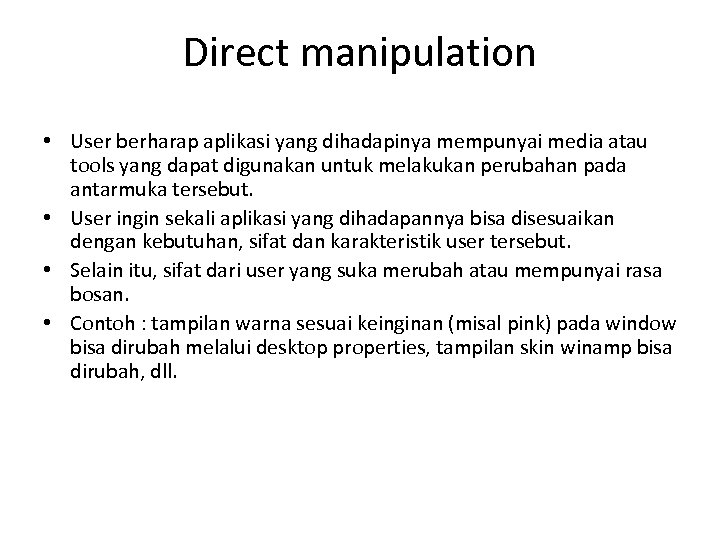 Direct manipulation

• User berharap aplikasi yang dihadapinya mempunyai media atau tools yang dapat digunakan untuk melakukan perubahan pada antarmuka tersebut.
• User ingin sekali aplikasi yang dihadapannya bisa disesuaikan dengan kebutuhan, sifat dan karakteristik user tersebut.
• Selain itu, sifat dari user yang suka merubah atau mempunyai rasa bosan.
• Contoh : tampilan warna sesuai keinginan (misal pink) pada window bisa dirubah melalui desktop properties, tampilan skin winamp bisa dirubah, dll.